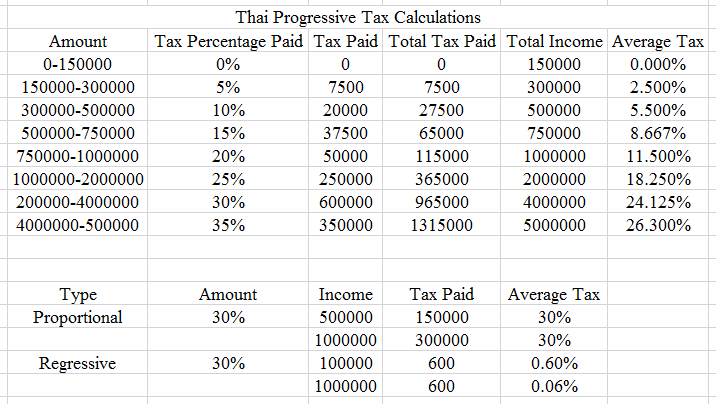 Thai Progressive Tax Calculations

| Amount | Tax Percentage Paid | Tax Paid | Total Tax Paid | Total Income | Average Tax |
|---|---|---|---|---|---|
| 0-150000 | 0% | 0 | 0 | 150000 | 0.000% |
| 150000-300000 | 5% | 7500 | 7500 | 300000 | 2.500% |
| 300000-500000 | 10% | 20000 | 27500 | 500000 | 5.500% |
| 500000-750000 | 15% | 37500 | 65000 | 750000 | 8.667% |
| 750000-1000000 | 20% | 50000 | 115000 | 1000000 | 11.500% |
| 1000000-2000000 | 25% | 250000 | 365000 | 2000000 | 18.250% |
| 200000-4000000 | 30% | 600000 | 965000 | 4000000 | 24.125% |
| 4000000-500000 | 35% | 350000 | 1315000 | 5000000 | 26.300% |

| Type | Amount | Income | Tax Paid | Average Tax |
|---|---|---|---|---|
| Proportional | 30% | 500000 | 150000 | 30% |
| | | 1000000 | 300000 | 30% |
| Regressive | 30% | 100000 | 600 | 0.60% |
| | | 1000000 | 600 | 0.06% |